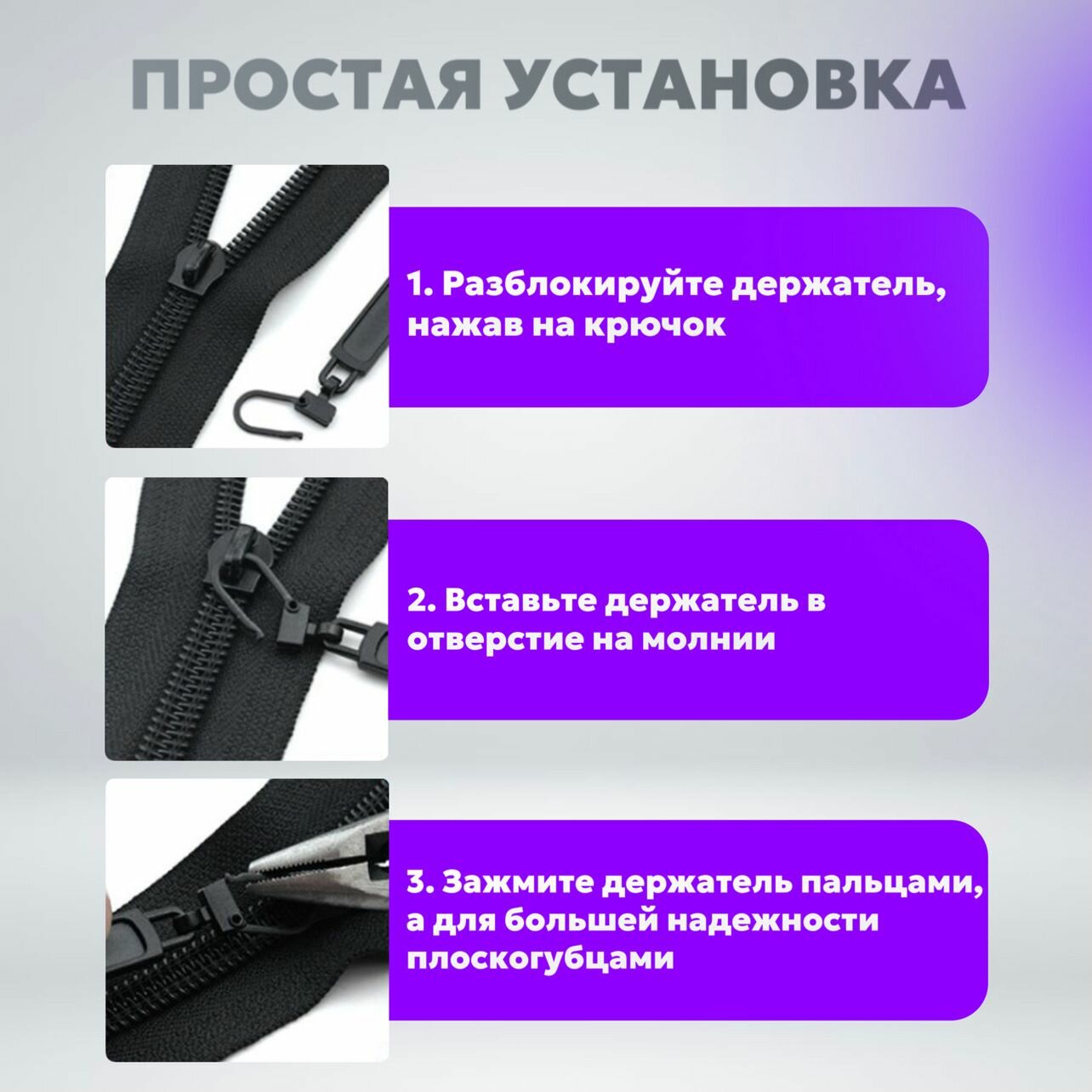 ПРОСТАЯ УСТАНОВКА

1. Разблокируйте держатель, нажав на крючок

2. Вставьте держатель в отверстие на молнии

3. Зажмите держатель пальцами, а для большей надежности плоскогубцами